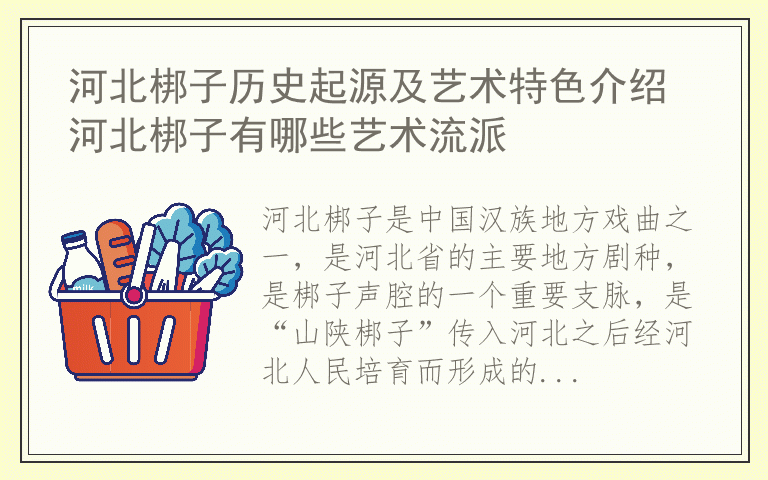 河北梆子历史起源及艺术特色介绍
河北梆子有哪些艺术流派

milk

河北梆子是中国汉族地方戏曲之一，是河北省的主要地方剧种，是梆子声腔的一个重要支脉，是“山陕梆子”传入河北之后经河北人民培育而形成的...